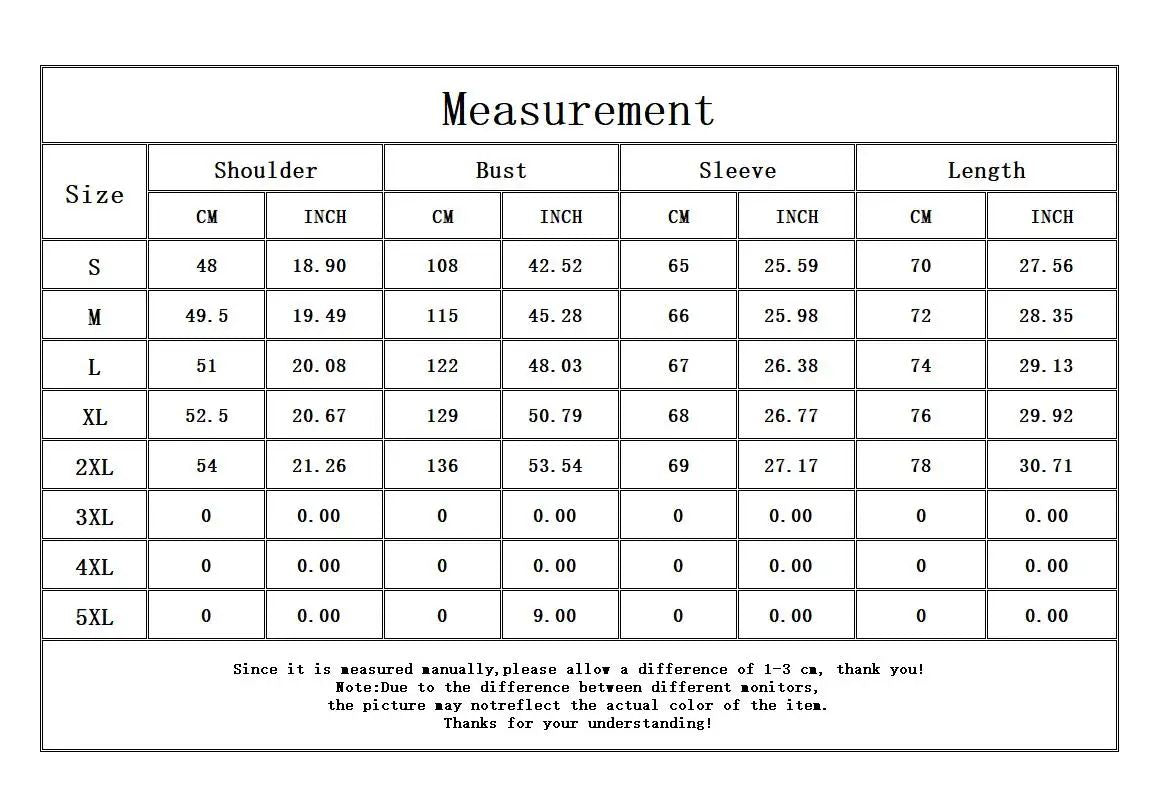 Measurement

| Size | Shoulder CM | Shoulder INCH | Bust CM | Bust INCH | Sleeve CM | Sleeve INCH | Length CM | Length INCH |
|---|---|---|---|---|---|---|---|---|
| S | 48 | 18.90 | 108 | 42.52 | 65 | 25.59 | 70 | 27.56 |
| M | 49.5 | 19.49 | 115 | 45.28 | 66 | 25.98 | 72 | 28.35 |
| L | 51 | 20.08 | 122 | 48.03 | 67 | 26.38 | 74 | 29.13 |
| XL | 52.5 | 20.67 | 129 | 50.79 | 68 | 26.77 | 76 | 29.92 |
| 2XL | 54 | 21.26 | 136 | 53.54 | 69 | 27.17 | 78 | 30.71 |
| 3XL | 0 | 0.00 | 0 | 0.00 | 0 | 0.00 | 0 | 0.00 |
| 4XL | 0 | 0.00 | 0 | 0.00 | 0 | 0.00 | 0 | 0.00 |
| 5XL | 0 | 0.00 | 0 | 9.00 | 0 | 0.00 | 0 | 0.00 |

Since it is measured manually,please allow a difference of 1-3 cm, thank you!
Note:Due to the difference between different monitors,
the picture may notreflect the actual color of the item.
Thanks for your understanding!